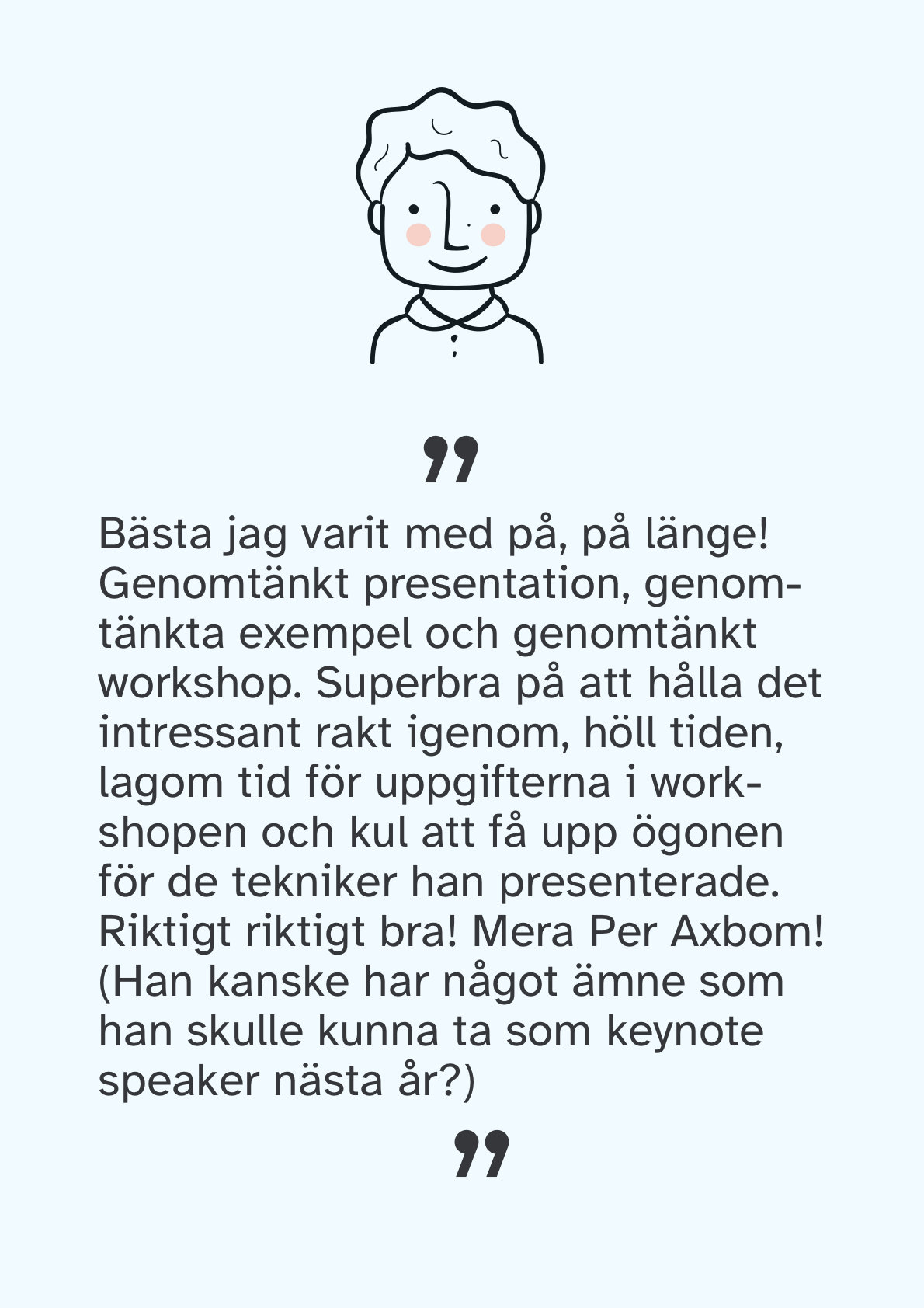 ”

Bästa jag varit med på, på länge! Genomtänkt presentation, genomtänkta exempel och genomtänkt workshop. Superbra på att hålla det intressant rakt igenom, höll tiden, lagom tid för uppgifterna i workshopen och kul att få upp ögonen för de tekniker han presenterade. Riktigt riktigt bra! Mera Per Axbom! (Han kanske har något ämne som han skulle kunna ta som keynote speaker nästa år?)

”